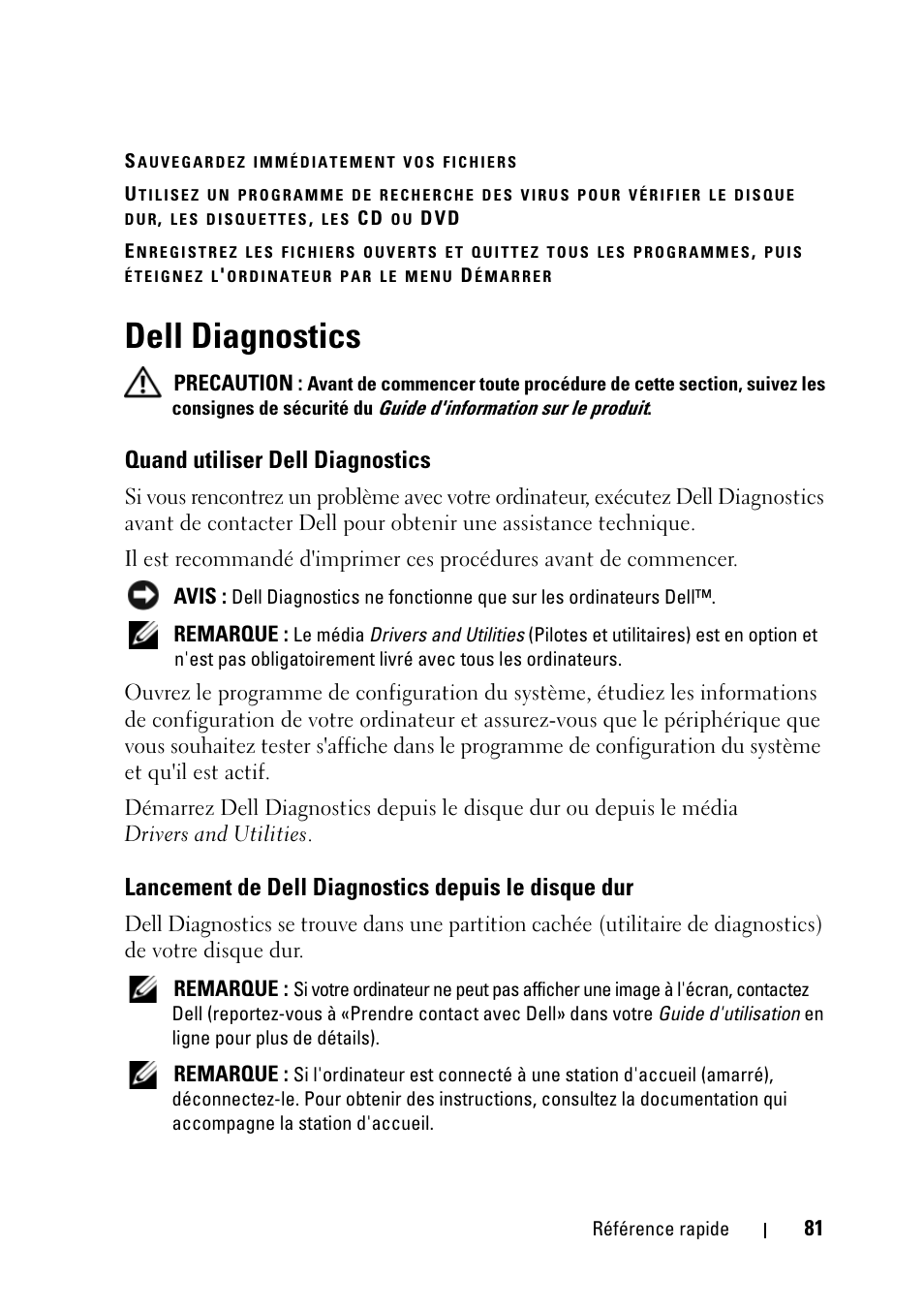 SAUVEGARDEZ IMMÉDIATEMENT VOS FICHIERS

UTILISEZ UN PROGRAMME DE RECHERCHE DES VIRUS POUR VÉRIFIER LE DISQUE DUR, LES DISQUETTES, LES CD OU DVD

ENREGISTREZ LES FICHIERS OUVERTS ET QUITTEZ TOUS LES PROGRAMMES, PUIS ÉTEIGNEZ L'ORDINATEUR PAR LE MENU DÉMARRER

Dell Diagnostics

PRECAUTION : Avant de commencer toute procédure de cette section, suivez les consignes de sécurité du Guide d'information sur le produit.

Quand utiliser Dell Diagnostics

Si vous rencontrez un problème avec votre ordinateur, exécutez Dell Diagnostics avant de contacter Dell pour obtenir une assistance technique.

Il est recommandé d'imprimer ces procédures avant de commencer.

AVIS : Dell Diagnostics ne fonctionne que sur les ordinateurs Dell™.

REMARQUE : Le média Drivers and Utilities (Pilotes et utilitaires) est en option et n'est pas obligatoirement livré avec tous les ordinateurs.

Ouvrez le programme de configuration du système, étudiez les informations de configuration de votre ordinateur et assurez-vous que le périphérique que vous souhaitez tester s'affiche dans le programme de configuration du système et qu'il est actif.

Démarrez Dell Diagnostics depuis le disque dur ou depuis le média Drivers and Utilities.

Lancement de Dell Diagnostics depuis le disque dur

Dell Diagnostics se trouve dans une partition cachée (utilitaire de diagnostics) de votre disque dur.

REMARQUE : Si votre ordinateur ne peut pas afficher une image à l'écran, contactez Dell (reportez-vous à «Prendre contact avec Dell» dans votre Guide d'utilisation en ligne pour plus de détails).

REMARQUE : Si l'ordinateur est connecté à une station d'accueil (amarré), déconnectez-le. Pour obtenir des instructions, consultez la documentation qui accompagne la station d'accueil.

Référence rapide | 81